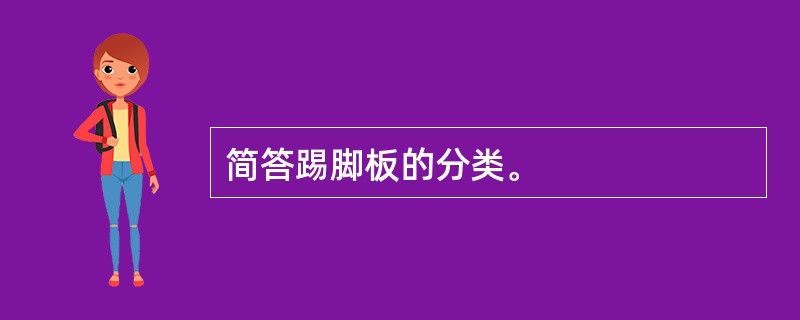 简答踢脚板的分类。